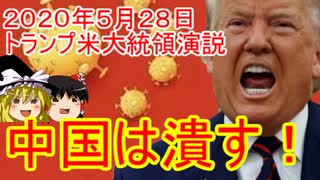 2020年5月28日
トランプ米大統領演説

中国は潰す！